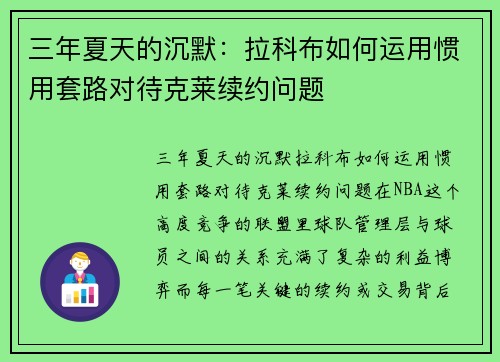 三年夏天的沉默：拉科布如何运用惯用套路对待克莱续约问题

三年夏天的沉默拉科布如何运用惯用套路对待克莱续约问题在NBA这个高度竞争的联盟里球队管理层与球员之间的关系充满了复杂的利益博弈而每一笔关键的续约或交易背后